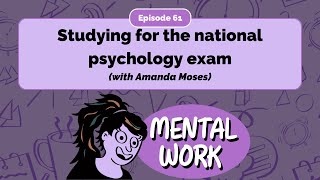 Episode 61

Studying for the national psychology exam

(with Amanda Moses)

MENTAL WORK